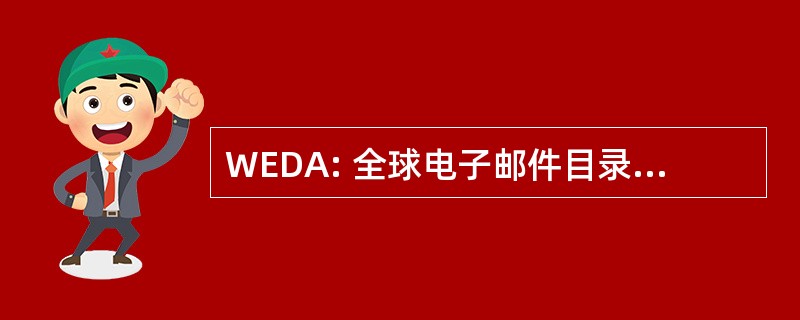 WEDA: 全球电子邮件目录...